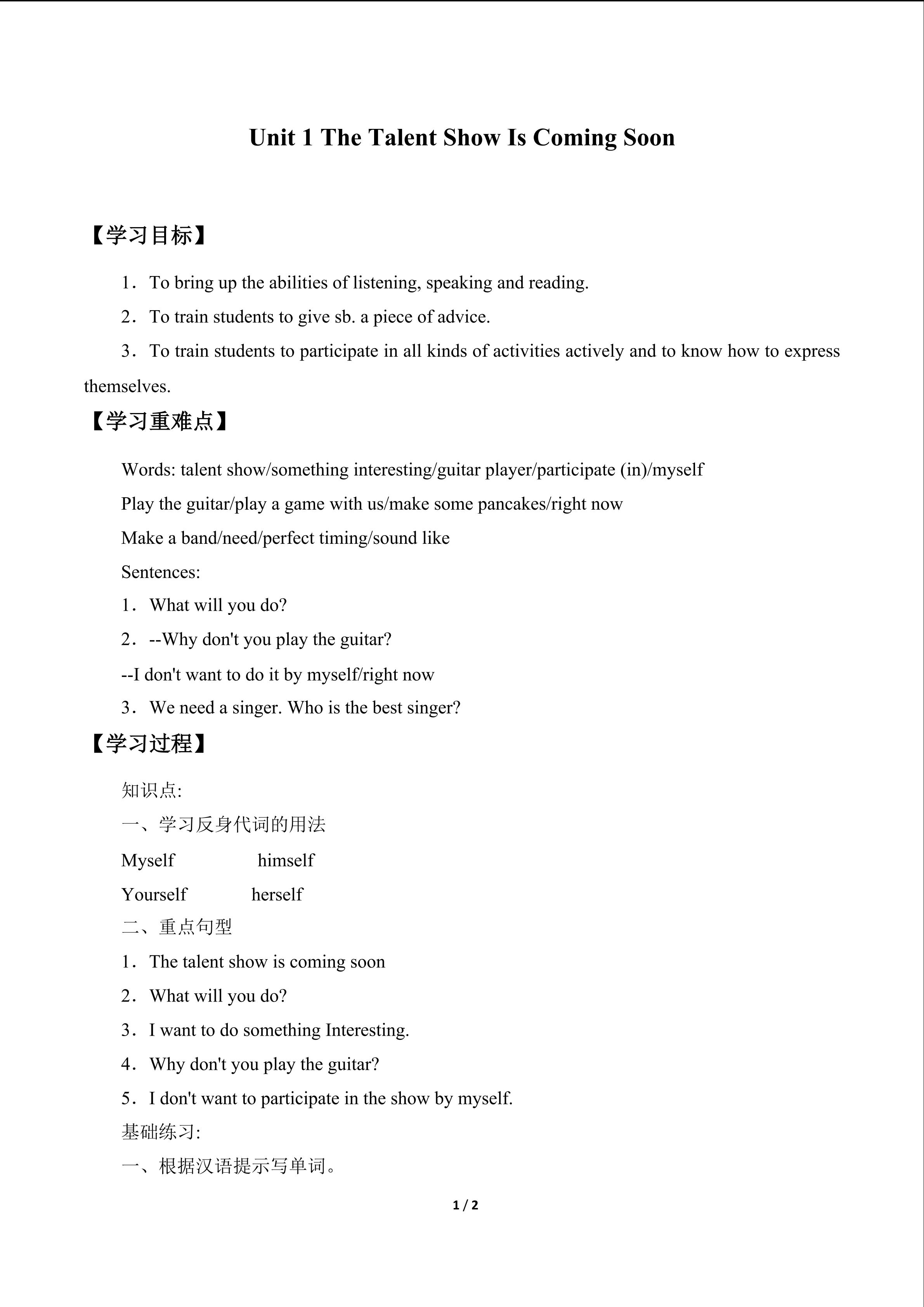 Unit 1 The Talent Show Is Coming Soon

【学习目标】

1．To bring up the abilities of listening, speaking and reading.

2．To train students to give sb. a piece of advice.

3．To train students to participate in all kinds of activities actively and to know how to express themselves.

【学习重难点】

Words: talent show/something interesting/guitar player/participate (in)/myself

Play the guitar/play a game with us/make some pancakes/right now

Make a band/need/perfect timing/sound like

Sentences:

1．What will you do?

2．--Why don't you play the guitar?

--I don't want to do it by myself/right now

3．We need a singer. Who is the best singer?

【学习过程】

知识点:

一、学习反身代词的用法

Myself himself

Yourself herself

二、重点句型

1．The talent show is coming soon

2．What will you do?

3．I want to do something Interesting.

4．Why don't you play the guitar?

5．I don't want to participate in the show by myself.

基础练习:

一、根据汉语提示写单词。

1 / 2